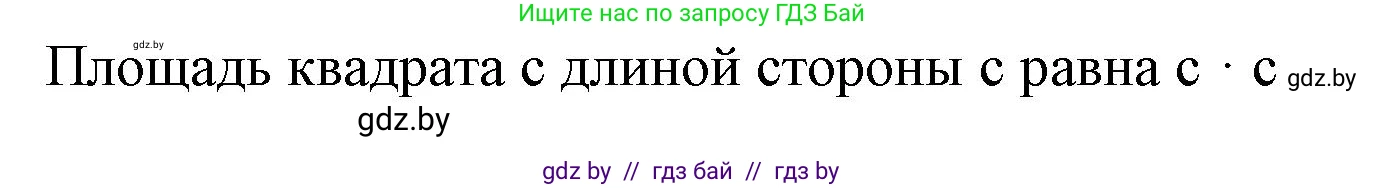 Ищите нас по запросу ГДЗ Бай

gdz.by

Площадь квадрата с длиной стороны с равна с · с gdz.by

gdz.by

gdz by // гдз бай // гдз by